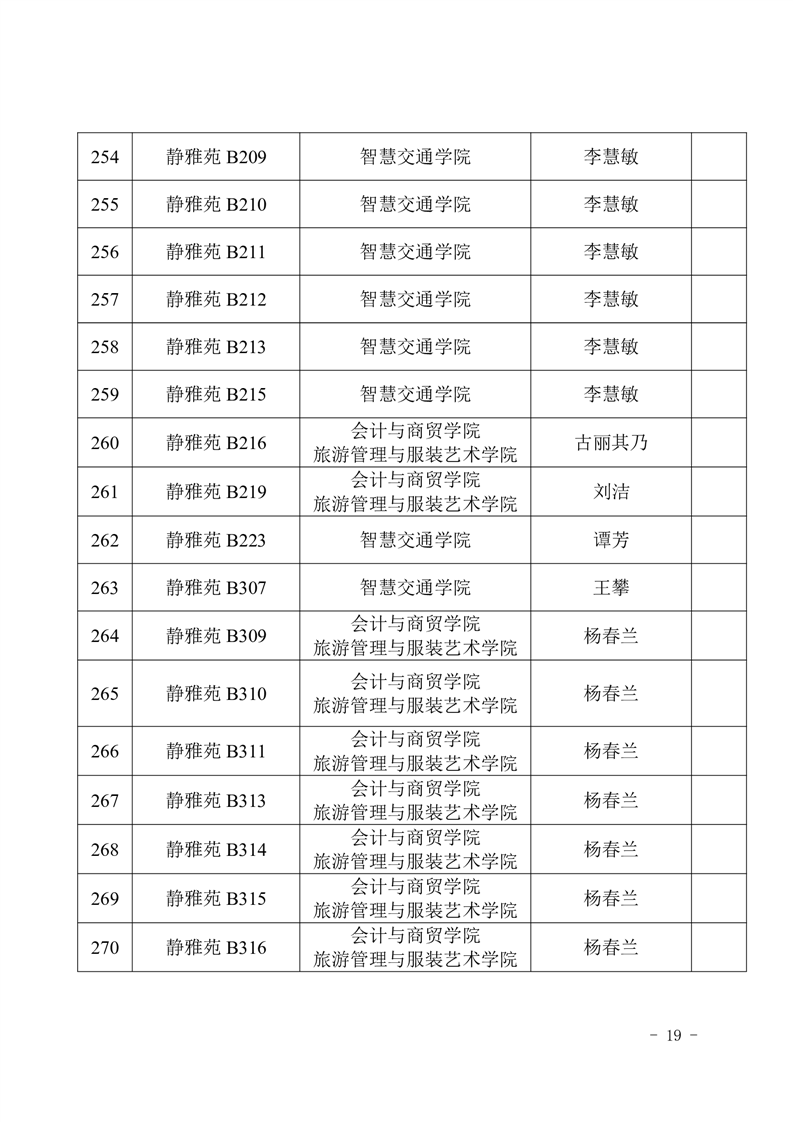 | 254 | 静雅苑 B209 | 智慧交通学院 | 李慧敏 | |
|---|---|---|---|---|
| 255 | 静雅苑 B210 | 智慧交通学院 | 李慧敏 | |
| 256 | 静雅苑 B211 | 智慧交通学院 | 李慧敏 | |
| 257 | 静雅苑 B212 | 智慧交通学院 | 李慧敏 | |
| 258 | 静雅苑 B213 | 智慧交通学院 | 李慧敏 | |
| 259 | 静雅苑 B215 | 智慧交通学院 | 李慧敏 | |
| 260 | 静雅苑 B216 | 会计与商贸学院 旅游管理与服装艺术学院 | 古丽其乃 | |
| 261 | 静雅苑 B219 | 会计与商贸学院 旅游管理与服装艺术学院 | 刘洁 | |
| 262 | 静雅苑 B223 | 智慧交通学院 | 谭芳 | |
| 263 | 静雅苑 B307 | 智慧交通学院 | 王攀 | |
| 264 | 静雅苑 B309 | 会计与商贸学院 旅游管理与服装艺术学院 | 杨春兰 | |
| 265 | 静雅苑 B310 | 会计与商贸学院 旅游管理与服装艺术学院 | 杨春兰 | |
| 266 | 静雅苑 B311 | 会计与商贸学院 旅游管理与服装艺术学院 | 杨春兰 | |
| 267 | 静雅苑 B313 | 会计与商贸学院 旅游管理与服装艺术学院 | 杨春兰 | |
| 268 | 静雅苑 B314 | 会计与商贸学院 旅游管理与服装艺术学院 | 杨春兰 | |
| 269 | 静雅苑 B315 | 会计与商贸学院 旅游管理与服装艺术学院 | 杨春兰 | |
| 270 | 静雅苑 B316 | 会计与商贸学院 旅游管理与服装艺术学院 | 杨春兰 | |

- 19 -